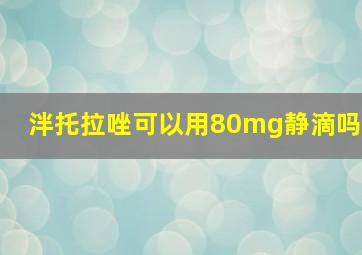 泮托拉唑可以用80mg静滴吗